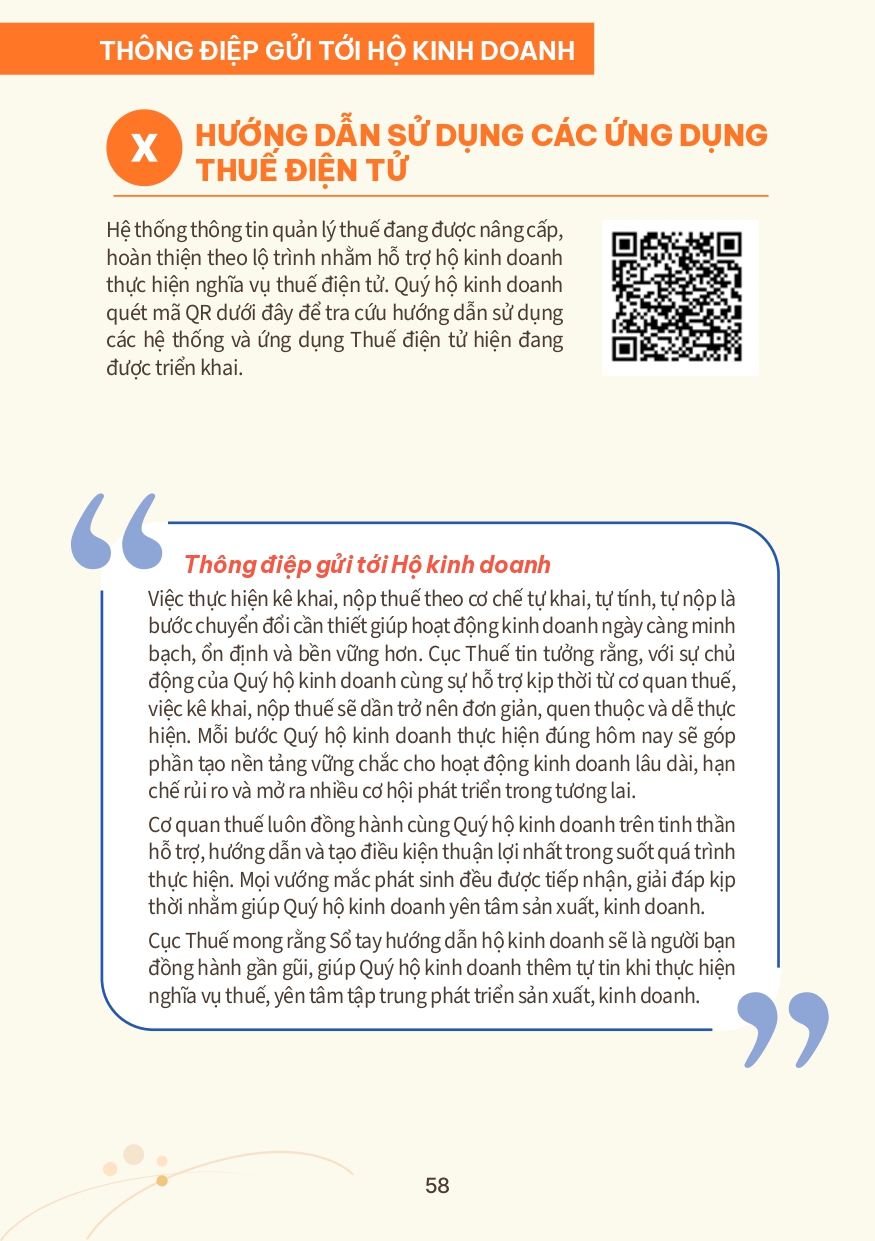 THÔNG ĐIỆP GỬI TỚI HỘ KINH DOANH

X HƯỚNG DẪN SỬ DỤNG CÁC ỨNG DỤNG THUẾ ĐIỆN TỬ

Hệ thống thông tin quản lý thuế đang được nâng cấp, hoàn thiện theo lộ trình nhằm hỗ trợ hộ kinh doanh thực hiện nghĩa vụ thuế điện tử. Quý hộ kinh doanh quét mã QR dưới đây để tra cứu hướng dẫn sử dụng các hệ thống và ứng dụng Thuế điện tử hiện đang được triển khai.

Thông điệp gửi tới Hộ kinh doanh

Việc thực hiện kê khai, nộp thuế theo cơ chế tự khai, tự tính, tự nộp là bước chuyển đổi cần thiết giúp hoạt động kinh doanh ngày càng minh bạch, ổn định và bền vững hơn. Cục Thuế tin tưởng rằng, với sự chủ động của Quý hộ kinh doanh cùng sự hỗ trợ kịp thời từ cơ quan thuế, việc kê khai, nộp thuế sẽ dần trở nên đơn giản, quen thuộc và dễ thực hiện. Mỗi bước Quý hộ kinh doanh thực hiện đúng hôm nay sẽ góp phần tạo nền tảng vững chắc cho hoạt động kinh doanh lâu dài, hạn chế rủi ro và mở ra nhiều cơ hội phát triển trong tương lai.

Cơ quan thuế luôn đồng hành cùng Quý hộ kinh doanh trên tinh thần hỗ trợ, hướng dẫn và tạo điều kiện thuận lợi nhất trong suốt quá trình thực hiện. Mọi vướng mắc phát sinh đều được tiếp nhận, giải đáp kịp thời nhằm giúp Quý hộ kinh doanh yên tâm sản xuất, kinh doanh.

Cục Thuế mong rằng Sổ tay hướng dẫn hộ kinh doanh sẽ là người bạn đồng hành gần gũi, giúp Quý hộ kinh doanh thêm tự tin khi thực hiện nghĩa vụ thuế, yên tâm tập trung phát triển sản xuất, kinh doanh.

58